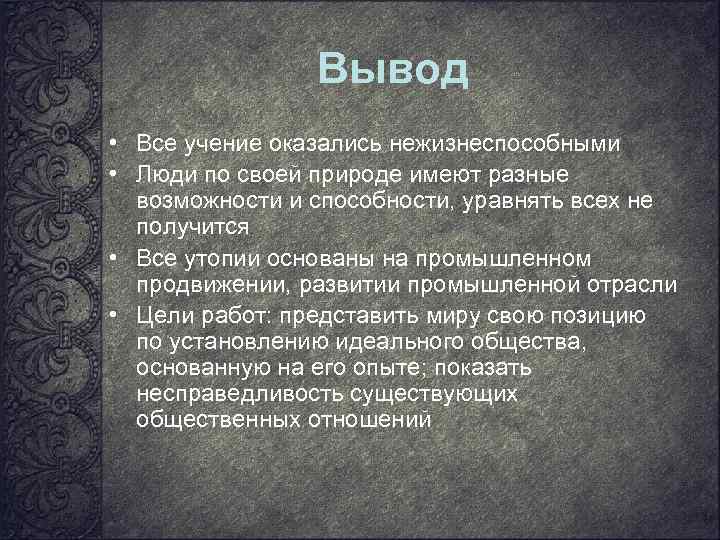 Вывод

• Все учение оказались нежизнеспособными
• Люди по своей природе имеют разные возможности и способности, уравнять всех не получится
• Все утопии основаны на промышленном продвижении, развитии промышленной отрасли
• Цели работ: представить миру свою позицию по установлению идеального общества, основанную на его опыте; показать несправедливость существующих общественных отношений